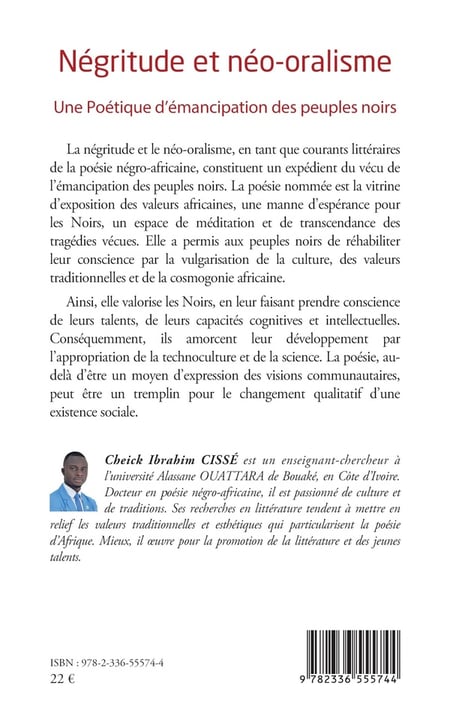 Négritude et néo-oralisme

Une Poétique d'émancipation des peuples noirs

La négritude et le néo-oralisme, en tant que courants littéraires de la poésie négro-africaine, constituent un expédient du vécu de l'émancipation des peuples noirs. La poésie nommée est la vitrine d'exposition des valeurs africaines, une manne d'espérance pour les Noirs, un espace de méditation et de transcendance des tragédies vécues. Elle a permis aux peuples noirs de réhabiliter leur conscience par la vulgarisation de la culture, des valeurs traditionnelles et de la cosmogonie africaine.

Ainsi, elle valorise les Noirs, en leur faisant prendre conscience de leurs talents, de leurs capacités cognitives et intellectuelles. Conséquemment, ils amorcent leur développement par l'appropriation de la technoculture et de la science. La poésie, au-delà d'être un moyen d'expression des visions communautaires, peut être un tremplin pour le changement qualitatif d'une existence sociale.

Cheick Ibrahim CISSÉ est un enseignant-chercheur à l'université Alassane OUATTARA de Bouaké, en Côte d'Ivoire. Docteur en poésie négro-africaine, il est passionné de culture et de traditions. Ses recherches en littérature tendent à mettre en relief les valeurs traditionnelles et esthétiques qui particularisent la poésie d'Afrique. Mieux, il œuvre pour la promotion de la littérature et des jeunes talents.

ISBN : 978-2-336-55574-4
22 €

9 782336 555744